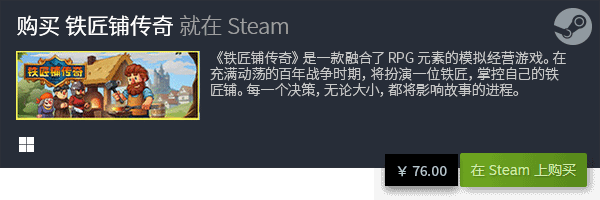 购买 铁匠铺传奇 就在 Steam

铁匠铺传奇

《铁匠铺传奇》是一款融合了 RPG 元素的模拟经营游戏。在充满动荡的百年战争时期，将扮演一位铁匠，掌控自己的铁匠铺。每一个决策，无论大小，都将影响故事的进程。

¥ 76.00

在 Steam 上购买